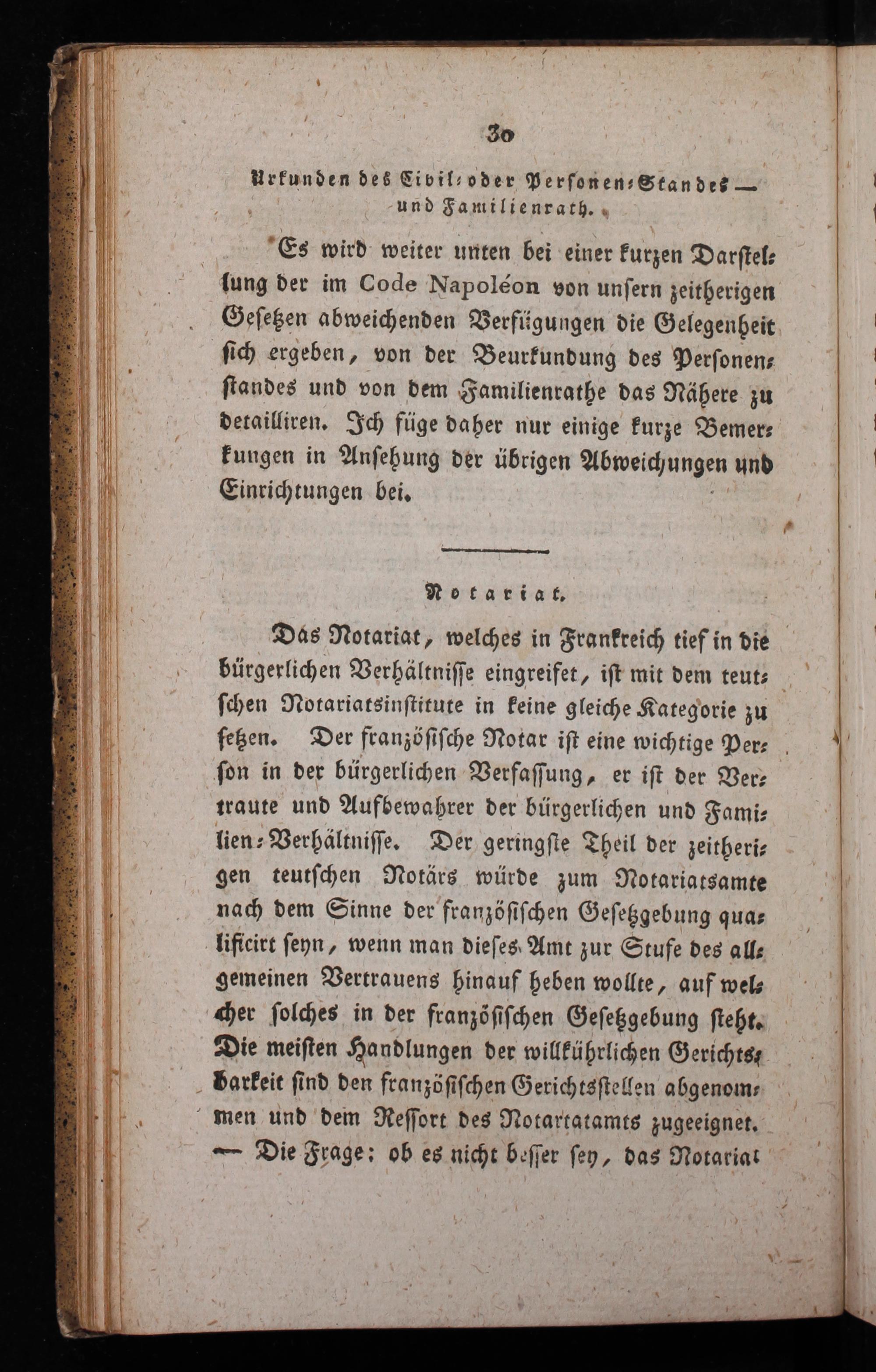 30

Urkunden des Civil- oder Personen-Standes — und Familienrath.

Es wird weiter unten bei einer kurzen Darstellung der im Code Napoléon von unsern zeitherigen Gesetzen abweichenden Verfügungen die Gelegenheit sich ergeben, von der Beurkundung des Personenstandes und von dem Familienrathe das Nähere zu detailliren. Ich füge daher nur einige kurze Bemerkungen in Ansehung der übrigen Abweichungen und Einrichtungen bei.

Notariat.

Das Notariat, welches in Frankreich tief in die bürgerlichen Verhältnisse eingreifet, ist mit dem teutschen Notariatsinstitute in keine gleiche Kategorie zu setzen. Der französische Notar ist eine wichtige Person in der bürgerlichen Verfassung, er ist der Vertraute und Aufbewahrer der bürgerlichen und Familien-Verhältnisse. Der geringste Theil der zeitherigen teutschen Notärs würde zum Notariatsamte nach dem Sinne der französischen Gesetzgebung qualificirt seyn, wenn man dieses Amt zur Stufe des allgemeinen Vertrauens hinauf heben wollte, auf welcher solches in der französischen Gesetzgebung steht. Die meisten Handlungen der willkührlichen Gerichtsbarkeit sind den französischen Gerichtsstellen abgenommen und dem Ressort des Notartatamts zugeeignet. — Die Frage: ob es nicht besser sey, das Notariat